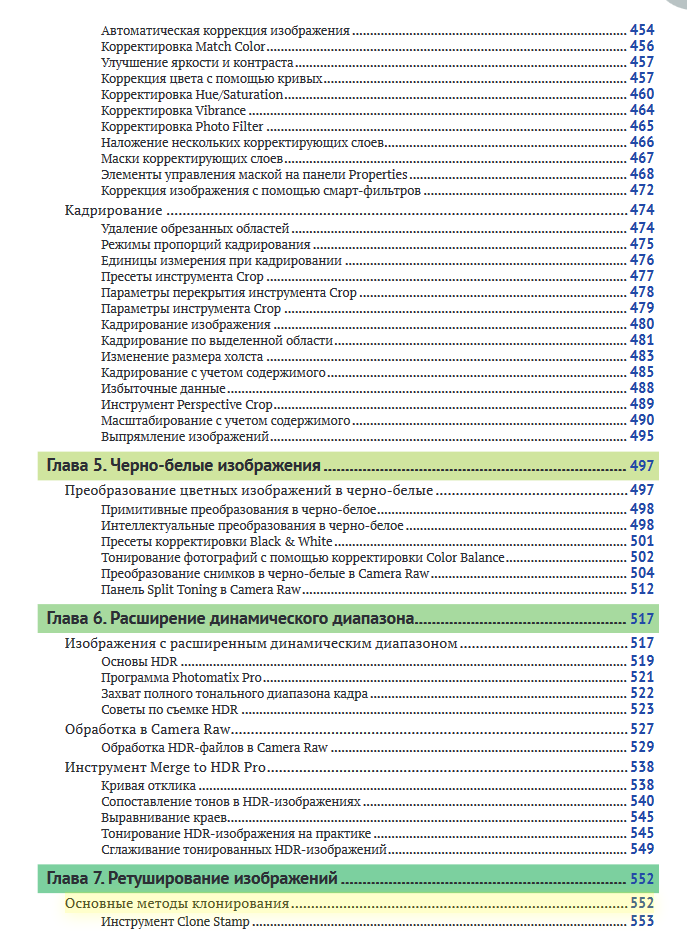 Автоматическая коррекция изображения 454
Корректировка Match Color 456
Улучшение яркости и контраста 457
Коррекция цвета с помощью кривых 457
Корректировка Hue/Saturation 460
Корректировка Vibrance 464
Корректировка Photo Filter 465
Наложение нескольких корректирующих слоев 466
Маски корректирующих слоев 467
Элементы управления маской на панели Properties 468
Коррекция изображения с помощью смарт-фильтров 472

Кадрирование 474
Удаление обрезанных областей 474
Режимы пропорций кадрирования 475
Единицы измерения при кадрировании 476
Пресеты инструмента Crop 477
Параметры перекрытия инструмента Crop 478
Параметры инструмента Crop 479
Кадрирование изображения 480
Кадрирование по выделенной области 481
Изменение размера холста 483
Кадрирование с учетом содержимого 485
Избыточные данные 488
Инструмент Perspective Crop 489
Масштабирование с учетом содержимого 490
Выпрямление изображений 495

Глава 5. Черно-белые изображения 497

Преобразование цветных изображений в черно-белые 497
Примитивные преобразования в черно-белое 498
Интеллектуальные преобразования в черно-белое 498
Пресеты корректировки Black & White 501
Тонирование фотографий с помощью корректировки Color Balance 502
Преобразование снимков в черно-белые в Camera Raw 504
Панель Split Toning в Camera Raw 512

Глава 6. Расширение динамического диапазона 517

Изображения с расширенным динамическим диапазоном 517
Основы HDR 519
Программа Photomatix Pro 521
Захват полного тонального диапазона кадра 522
Советы по съемке HDR 523

Обработка в Camera Raw 527
Обработка HDR-файлов в Camera Raw 529

Инструмент Merge to HDR Pro 538
Кривая отклика 538
Сопоставление тонов в HDR-изображениях 540
Выравнивание краев 545
Тонирование HDR-изображения на практике 545
Сглаживание тонированных HDR-изображений 549

Глава 7. Ретуширование изображений 552

Основные методы клонирования 552
Инструмент Clone Stamp 553